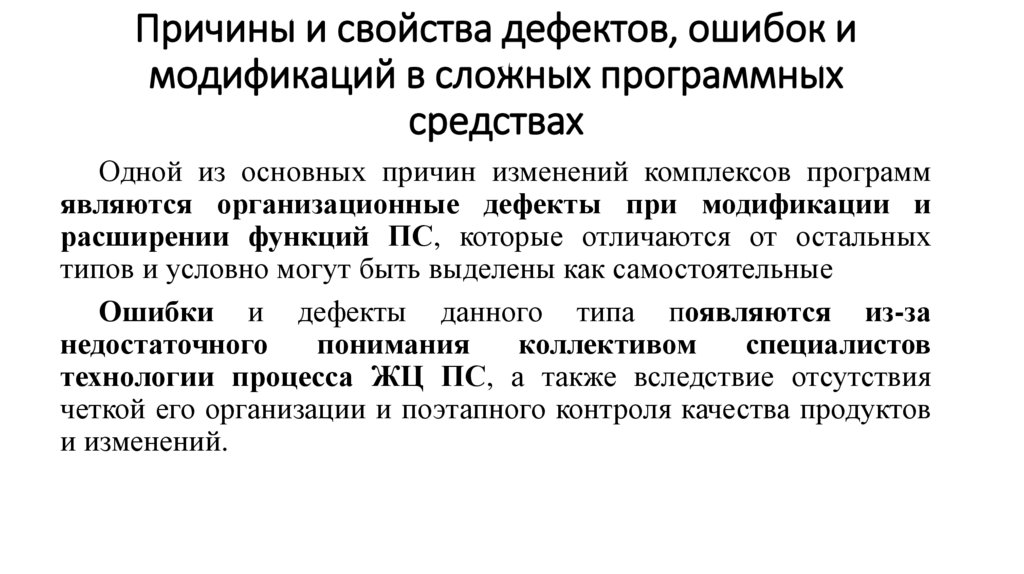 Причины и свойства дефектов, ошибок и модификаций в сложных программных средствах

Одной из основных причин изменений комплексов программ являются организационные дефекты при модификации и расширении функций ПС, которые отличаются от остальных типов и условно могут быть выделены как самостоятельные

Ошибки и дефекты данного типа появляются из-за недостаточного понимания коллективом специалистов технологии процесса ЖЦ ПС, а также вследствие отсутствия четкой его организации и поэтапного контроля качества продуктов и изменений.